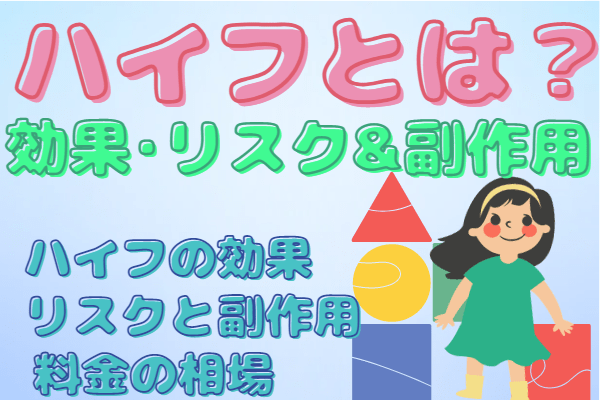 ハイフとは？
効果･リスク＆副作用

ハイフの効果
リスクと副作用
料金の相場